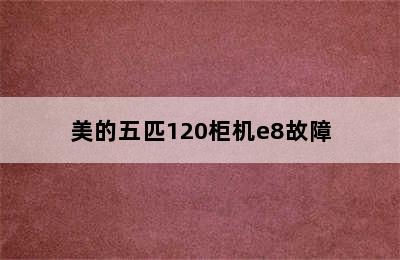 美的五匹120柜机e8故障